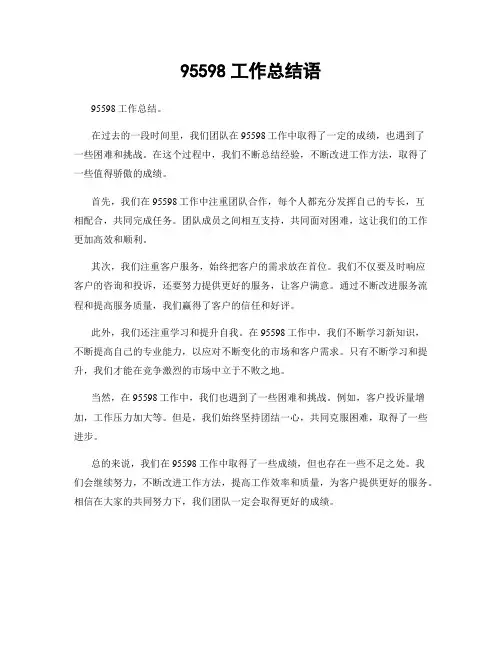 95598 工作总结语

95598 工作总结。

在过去的一段时间里，我们团队在 95598 工作中取得了一定的成绩，也遇到了一些困难和挑战。在这个过程中，我们不断总结经验，不断改进工作方法，取得了一些值得骄傲的成绩。

首先，我们在 95598 工作中注重团队合作，每个人都充分发挥自己的专长，互相配合，共同完成任务。团队成员之间相互支持，共同面对困难，这让我们的工作更加高效和顺利。

其次，我们注重客户服务，始终把客户的需求放在首位。我们不仅要及时响应客户的咨询和投诉，还要努力提供更好的服务，让客户满意。通过不断改进服务流程和提高服务质量，我们赢得了客户的信任和好评。

此外，我们还注重学习和提升自我。在 95598 工作中，我们不断学习新知识，不断提高自己的专业能力，以应对不断变化的市场和客户需求。只有不断学习和提升，我们才能在竞争激烈的市场中立于不败之地。

当然，在 95598 工作中，我们也遇到了一些困难和挑战。例如，客户投诉量增加，工作压力加大等。但是，我们始终坚持团结一心，共同克服困难，取得了一些进步。

总的来说，我们在 95598 工作中取得了一些成绩，但也存在一些不足之处。我们会继续努力，不断改进工作方法，提高工作效率和质量，为客户提供更好的服务。相信在大家的共同努力下，我们团队一定会取得更好的成绩。